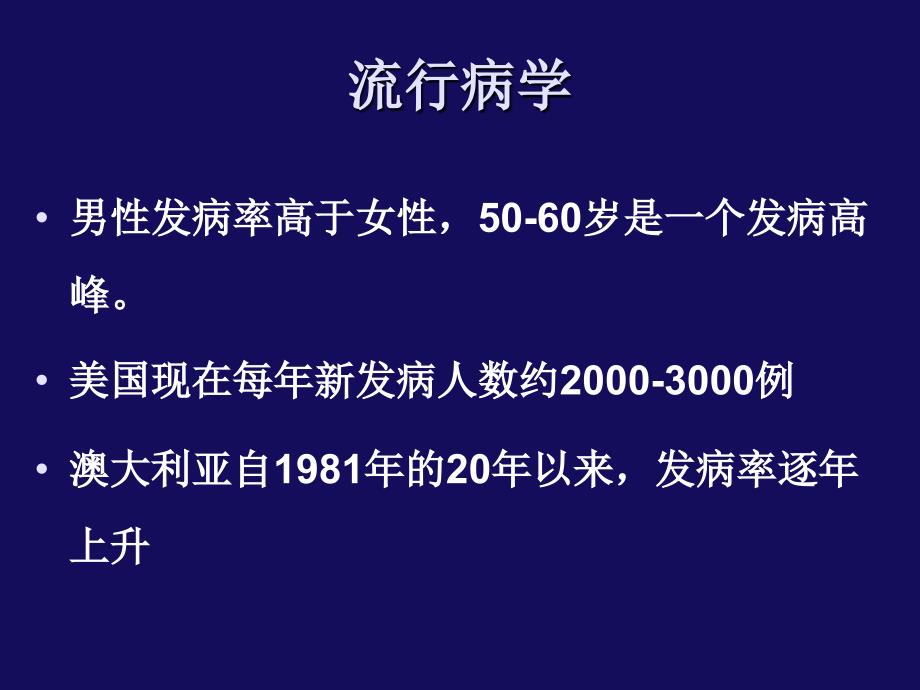 流行病学

• 男性发病率高于女性，50-60岁是一个发病高峰。

• 美国现在每年新发病人数约2000-3000例

• 澳大利亚自1981年的20年以来，发病率逐年上升